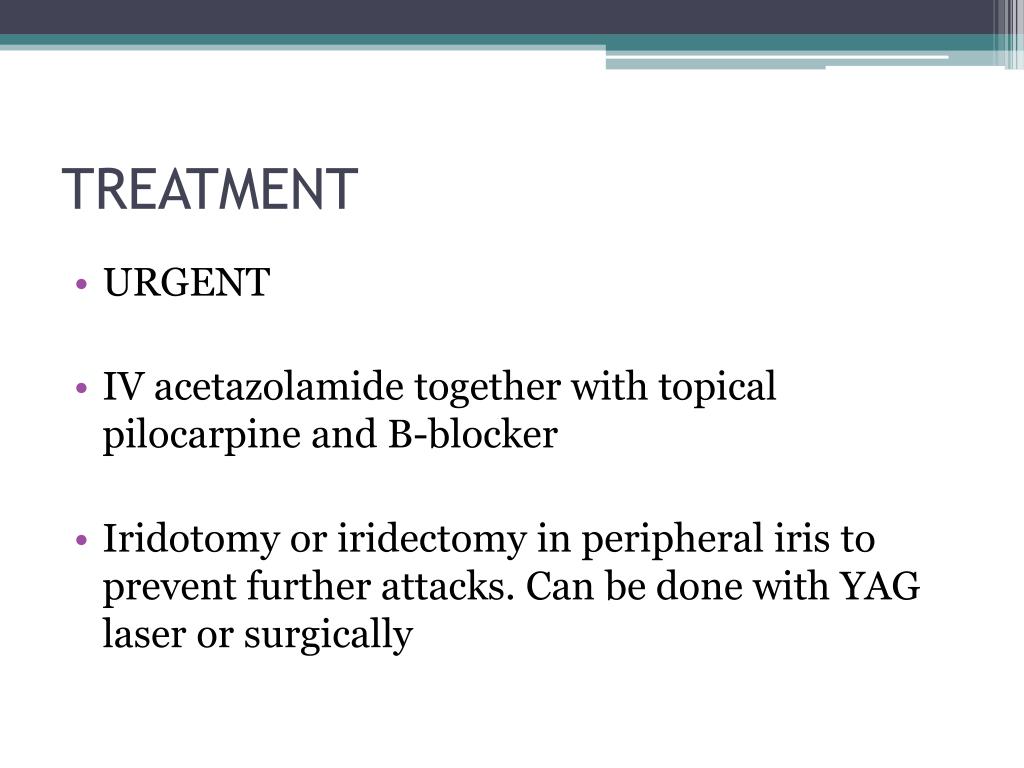 TREATMENT

• URGENT

• IV acetazolamide together with topical pilocarpine and B-blocker

• Iridotomy or iridectomy in peripheral iris to prevent further attacks. Can be done with YAG laser or surgically